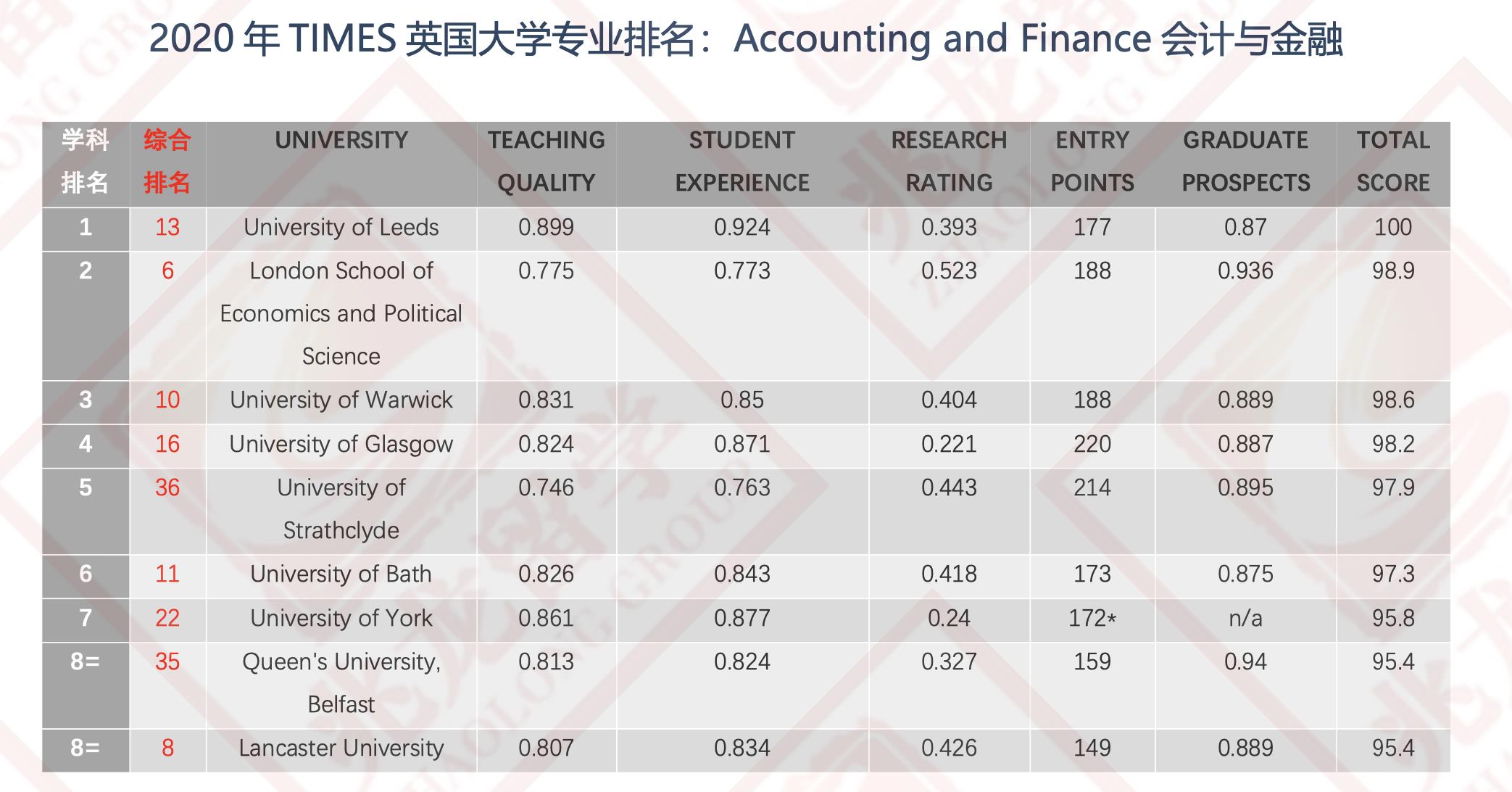 2020 年 TIMES 英国大学专业排名：Accounting and Finance 会计与金融

| 学科排名 | 综合排名 | UNIVERSITY | TEACHING QUALITY | STUDENT EXPERIENCE | RESEARCH RATING | ENTRY POINTS | GRADUATE PROSPECTS | TOTAL SCORE |
|---|---|---|---|---|---|---|---|---|
| 1 | 13 | University of Leeds | 0.899 | 0.924 | 0.393 | 177 | 0.87 | 100 |
| 2 | 6 | London School of Economics and Political Science | 0.775 | 0.773 | 0.523 | 188 | 0.936 | 98.9 |
| 3 | 10 | University of Warwick | 0.831 | 0.85 | 0.404 | 188 | 0.889 | 98.6 |
| 4 | 16 | University of Glasgow | 0.824 | 0.871 | 0.221 | 220 | 0.887 | 98.2 |
| 5 | 36 | University of Strathclyde | 0.746 | 0.763 | 0.443 | 214 | 0.895 | 97.9 |
| 6 | 11 | University of Bath | 0.826 | 0.843 | 0.418 | 173 | 0.875 | 97.3 |
| 7 | 22 | University of York | 0.861 | 0.877 | 0.24 | 172* | n/a | 95.8 |
| 8= | 35 | Queen's University, Belfast | 0.813 | 0.824 | 0.327 | 159 | 0.94 | 95.4 |
| 8= | 8 | Lancaster University | 0.807 | 0.834 | 0.426 | 149 | 0.889 | 95.4 |